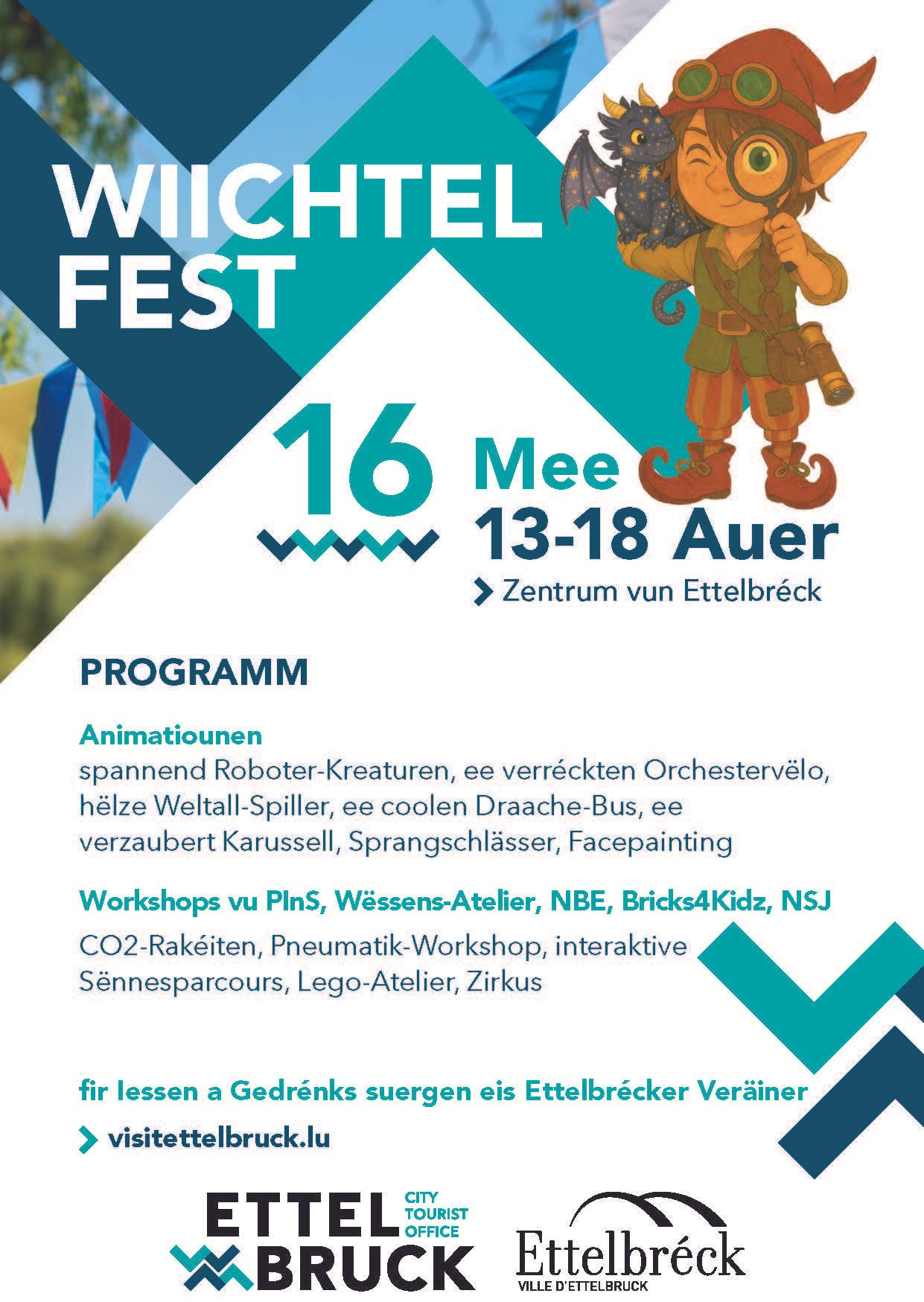 WIICHTEL FEST

16

Mee

13-18 Auer

Zentrum vun Ettelbréck

PROGRAMM

Animatiounen

spannend Roboter-Kreaturen, ee verréckten Orchestervëlo, hëlze Weltall-Spiller, ee coolen Draache-Bus, ee verzaubert Karussell, Sprangschlässer, Facepainting

Workshops vu PInS, Wëssens-Atelier, NBE, Bricks4Kidz, NSJ

CO2-Rakéiten, Pneumatik-Workshop, interaktive Sënnesparcours, Lego-Atelier, Zirkus

fir Iessen a Gedrénks suergen eis Ettelbrécker Veräiner

visitettelbruck.lu

ETTEL BRUCK CITY TOURIST OFFICE

Ettelbréck
VILLE D'ETTELBRUCK